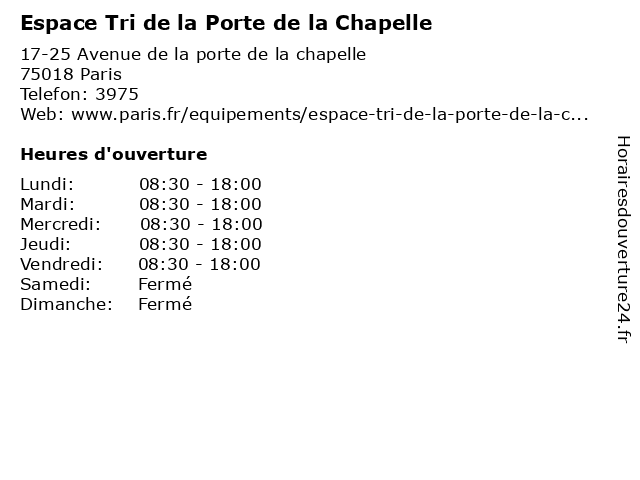 Espace Tri de la Porte de la Chapelle

17-25 Avenue de la porte de la chapelle
75018 Paris
Telefon: 3975
Web: www.paris.fr/equipements/espace-tri-de-la-porte-de-la-c...

Heures d'ouverture

| | |
|---|---|
| Lundi: | 08:30 - 18:00 |
| Mardi: | 08:30 - 18:00 |
| Mercredi: | 08:30 - 18:00 |
| Jeudi: | 08:30 - 18:00 |
| Vendredi: | 08:30 - 18:00 |
| Samedi: | Fermé |
| Dimanche: | Fermé |

Horairesdouverture24.fr